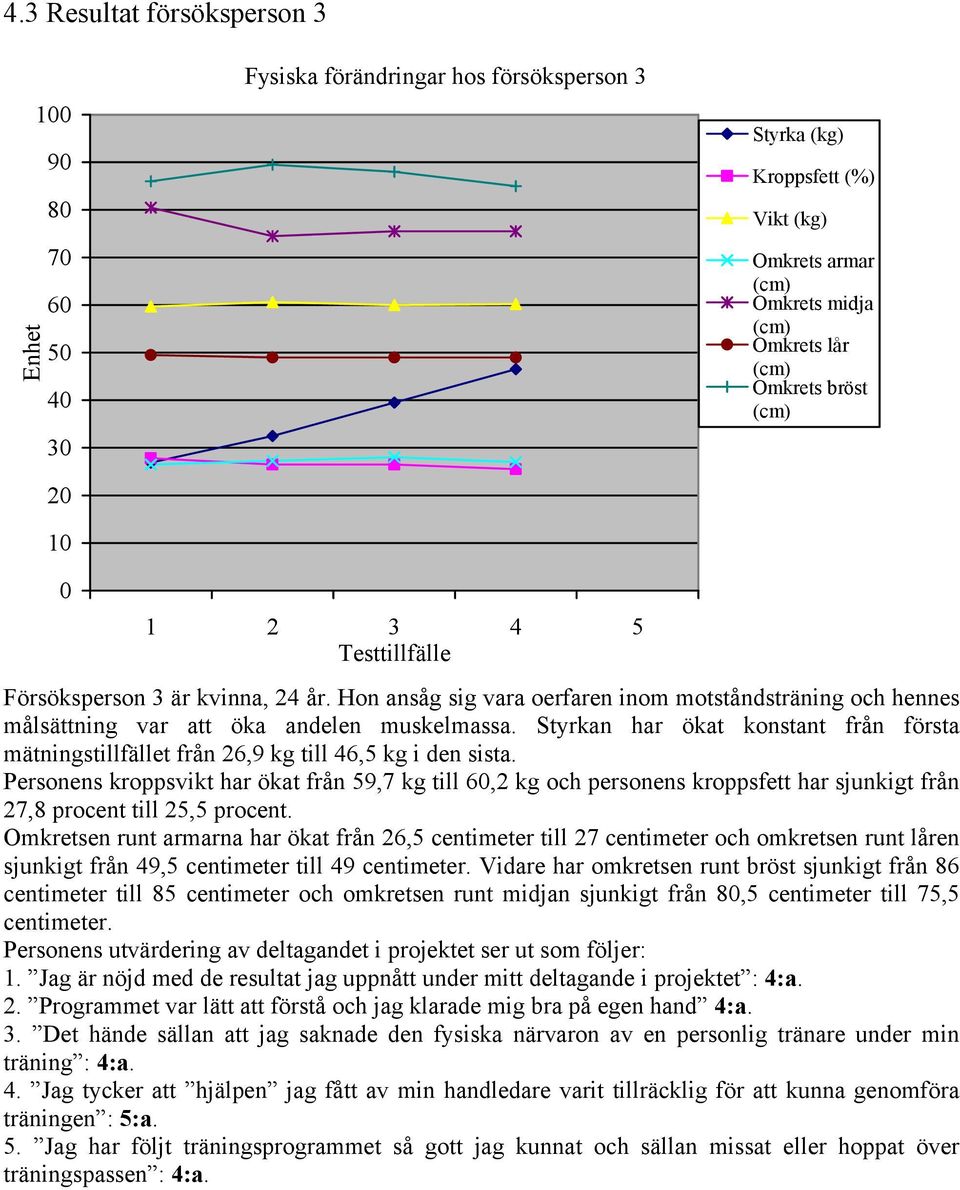 4.3 Resultat försöksperson 3

Fysiska förändringar hos försöksperson 3

Enhet

100
90
80
70
60
50
40
30
20
10
0

1 2 3 4 5
Testtillfälle

Styrka (kg)
Kroppsfett (%)
Vikt (kg)
Omkrets armar (cm)
Omkrets midja (cm)
Omkrets lår (cm)
Omkrets bröst (cm)

Försöksperson 3 är kvinna, 24 år. Hon ansåg sig vara oerfaren inom motståndsträning och hennes målsättning var att öka andelen muskelmassa. Styrkan har ökat konstant från första mätningstillfället från 26,9 kg till 46,5 kg i den sista.
Personens kroppsvikt har ökat från 59,7 kg till 60,2 kg och personens kroppsfett har sjunkigt från 27,8 procent till 25,5 procent.
Omkretsen runt armarna har ökat från 26,5 centimeter till 27 centimeter och omkretsen runt låren sjunkigt från 49,5 centimeter till 49 centimeter. Vidare har omkretsen runt bröst sjunkigt från 86 centimeter till 85 centimeter och omkretsen runt midjan sjunkigt från 80,5 centimeter till 75,5 centimeter.
Personens utvärdering av deltagandet i projektet ser ut som följer:
1. ”Jag är nöjd med de resultat jag uppnått under mitt deltagande i projektet”: 4:a.
2. ”Programmet var lätt att förstå och jag klarade mig bra på egen hand” 4:a.
3. ”Det hände sällan att jag saknade den fysiska närvaron av en personlig tränare under min träning”: 4:a.
4. ”Jag tycker att ”hjälpen” jag fått av min handledare varit tillräcklig för att kunna genomföra träningen”: 5:a.
5. ”Jag har följt träningsprogrammet så gott jag kunnat och sällan missat eller hoppat över träningspassen”: 4:a.